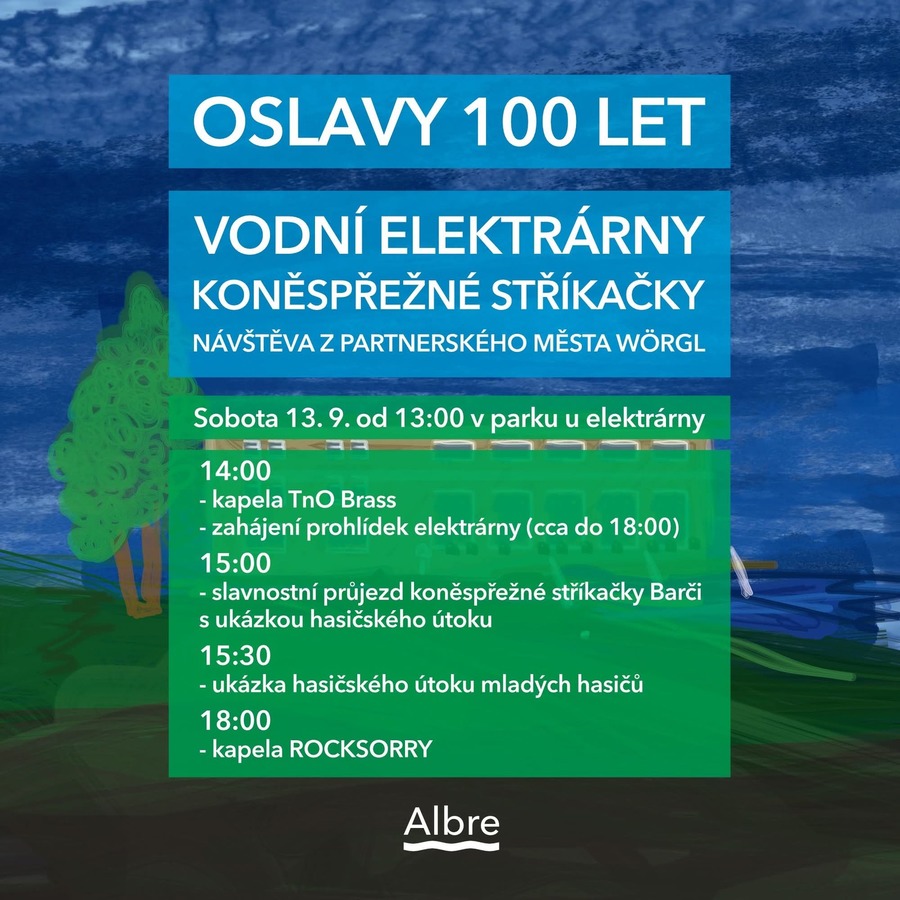 OSLAVY 100 LET

VODNÍ ELEKTRÁRNY
KONĚSPŘEŽNÉ STŘÍKAČKY
NÁVŠTĚVA Z PARTNERSKÉHO MĚSTA WÖRGL

Sobota 13. 9. od 13:00 v parku u elektrárny

14:00
- kapela TnO Brass
- zahájení prohlídek elektrárny (cca do 18:00)

15:00
- slavnostní průjezd koněspřežné stříkačky Barči s ukázkou hasičského útoku

15:30
- ukázka hasičského útoku mladých hasičů

18:00
- kapela ROCKSORRY

Albre